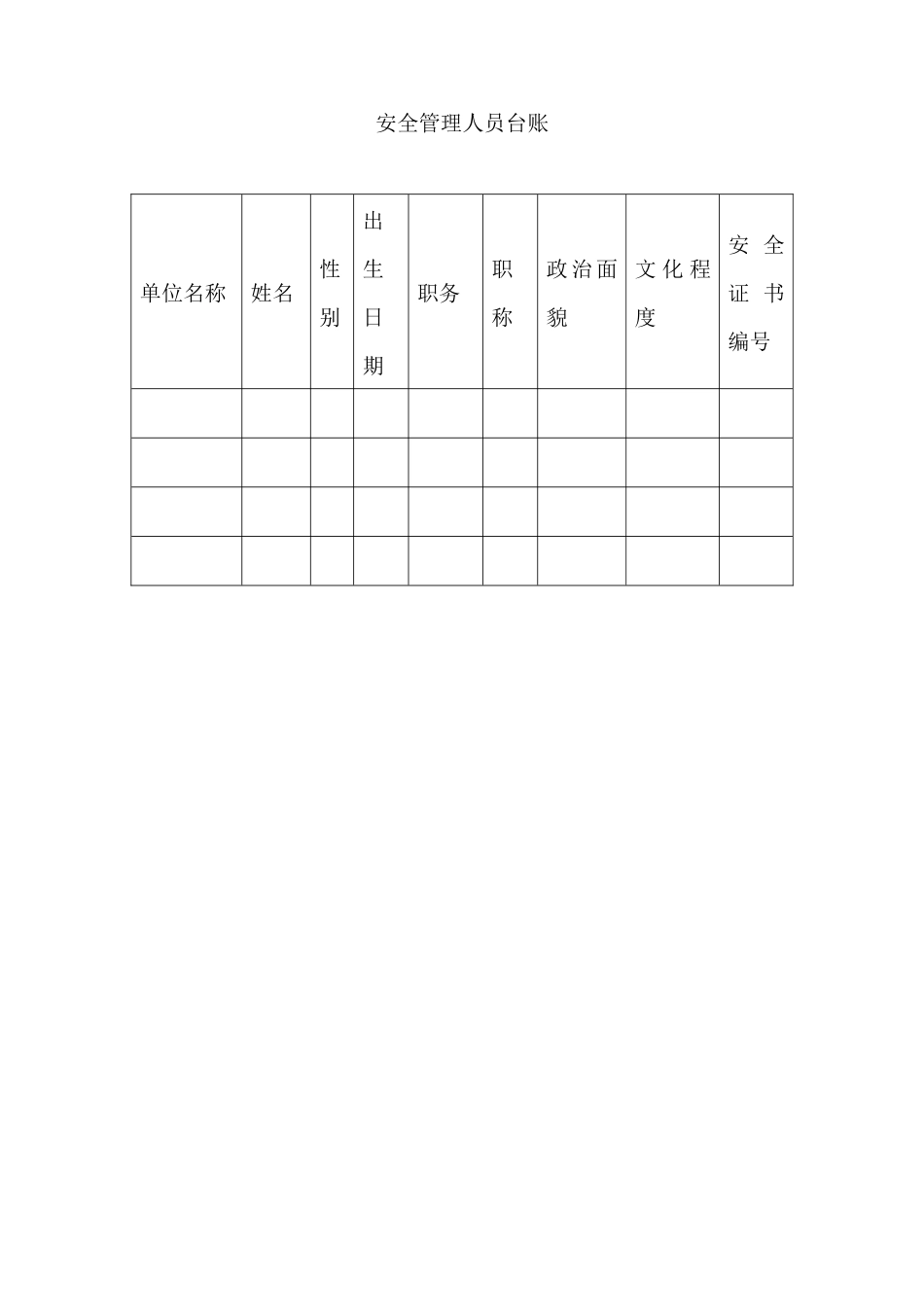 安全管理人员台账

| 单位名称 | 姓名 | 性别 | 出生日期 | 职务 | 职称 | 政治面貌 | 文化程度 | 安全证书编号 |
|---|---|---|---|---|---|---|---|---|
| | | | | | | | | |
| | | | | | | | | |
| | | | | | | | | |
| | | | | | | | | |